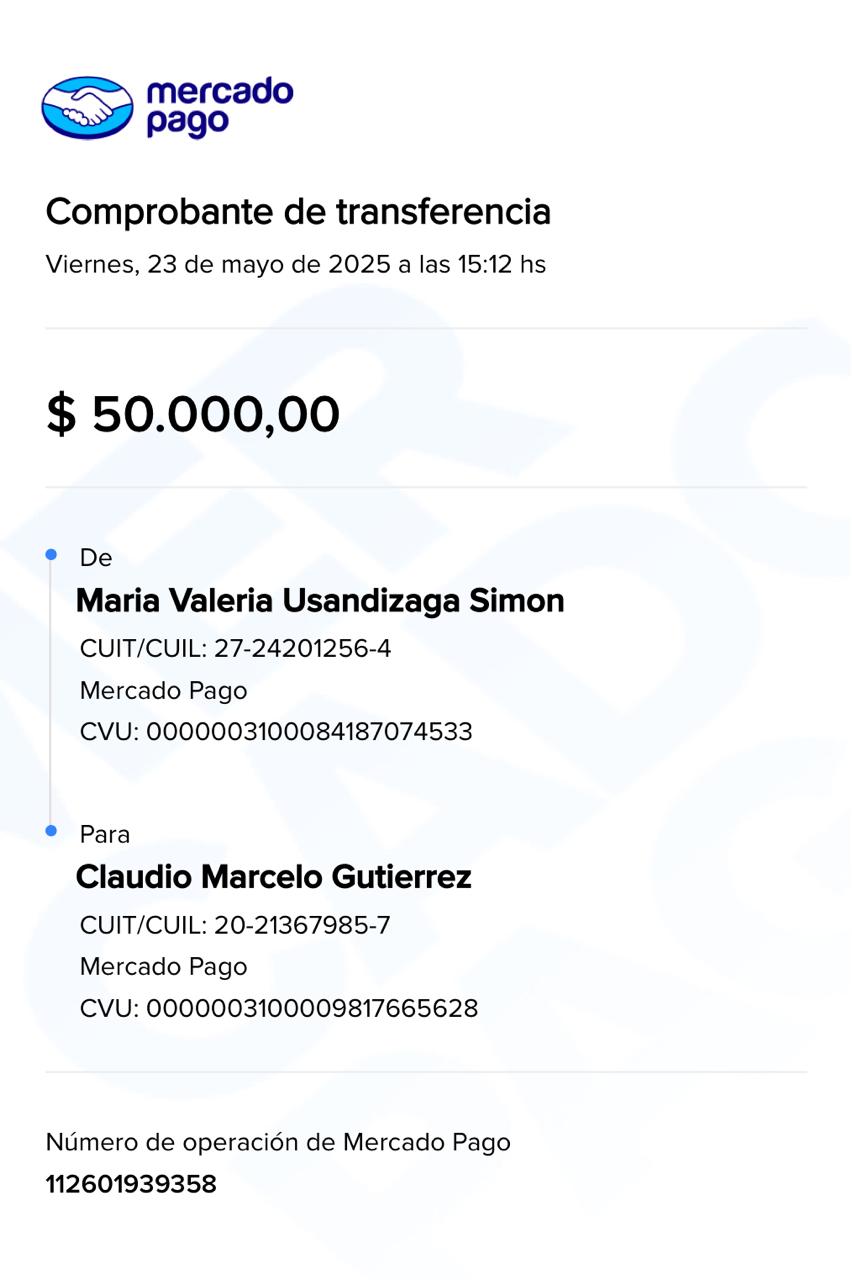 mercado
pago

Comprobante de transferencia

Viernes, 23 de mayo de 2025 a las 15:12 hs

$ 50.000,00

De

Maria Valeria Usandizaga Simon

CUIT/CUIL: 27-24201256-4

Mercado Pago

CVU: 0000003100084187074533

Para

Claudio Marcelo Gutierrez

CUIT/CUIL: 20-21367985-7

Mercado Pago

CVU: 0000003100009817665628

Número de operación de Mercado Pago

112601939358